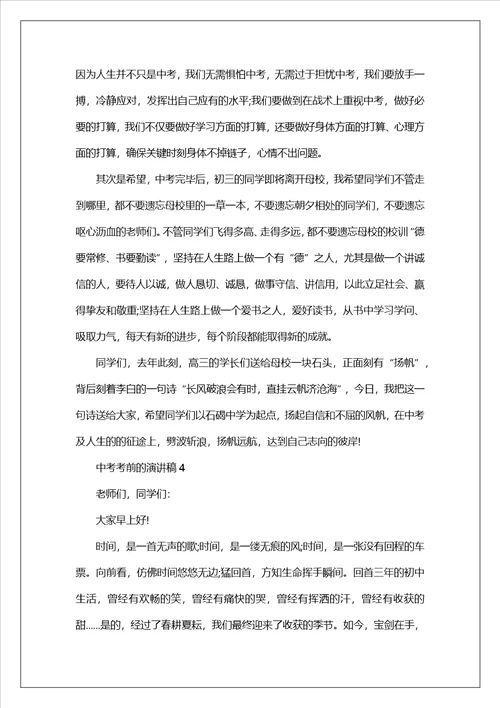 因为人生并不只是中考，我们无需惧怕中考，无需过于担忧中考，我们要放手一搏，冷静应对，发挥出自己应有的水平;我们要做到在战术上重视中考，做好必要的打算，我们不仅要做好学习方面的打算，还要做好身体方面的打算、心理方面的打算，确保关键时刻身体不掉链子，心情不出问题。

其次是希望，中考完毕后，初三的同学即将离开母校，我希望同学们不管走到哪里，都不要遗忘母校里的一草一本，不要遗忘朝夕相处的同学们，不要遗忘呕心沥血的老师们。不管同学们飞得多高、走得多远，都不要遗忘母校的校训“德要常修、书要勤读”，坚持在人生路上做一个有“德”之人，尤其是做一个讲诚信的人，要待人以诚，做人恳切、诚恳，做事守信、讲信用，以此立足社会、赢得挚友和敬重;坚持在人生路上做一个爱书之人，爱好读书，从书中学习学问、吸取力气，每天有新的进步，每个阶段都能取得新的成就。

同学们，去年此刻，高三的学长们送给母校一块石头，正面刻有“扬帆”，背后刻着李白的一句诗“长风破浪会有时，直挂云帆济沧海”，今日，我把这一句诗送给大家，希望同学们以石碣中学为起点，扬起自信和不屈的风帆，在中考及人生的的征途上，劈波斩浪，扬帆远航，达到自己志向的彼岸!

中考考前的演讲稿 4

老师们，同学们:

大家早上好!

时间，是一首无声的歌;时间，是一缕无痕的风;时间，是一张没有回程的车票。向前看，仿佛时间悠悠无边;猛回首，方知生命挥手瞬间。回首三年的初中生活，曾经有欢畅的笑，曾经有痛快的哭，曾经有挥洒的汗，曾经有收获的甜......是的，经过了春耕夏耘，我们最终迎来了收获的季节。如今，宝剑在手，